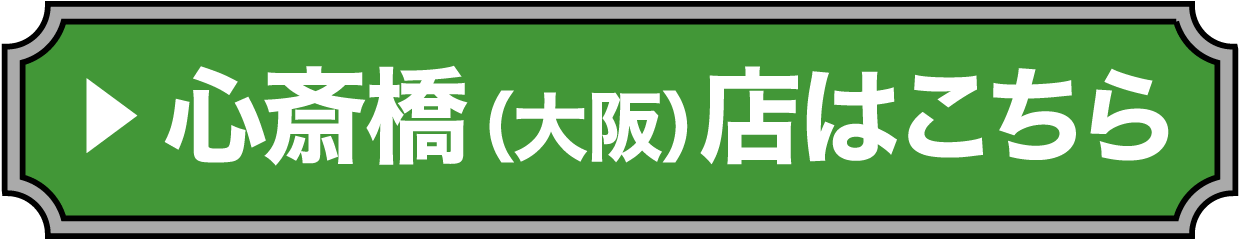 ▶ 心斎橋（大阪）店はこちら